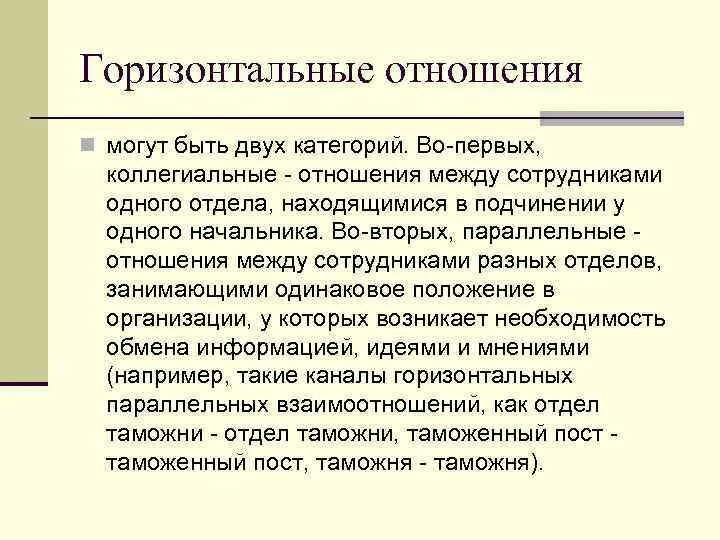 Горизонтальные отношения

могут быть двух категорий. Во-первых, коллегиальные - отношения между сотрудниками одного отдела, находящимися в подчинении у одного начальника. Во-вторых, параллельные - отношения между сотрудниками разных отделов, занимающими одинаковое положение в организации, у которых возникает необходимость обмена информацией, идеями и мнениями (например, такие каналы горизонтальных параллельных взаимоотношений, как отдел таможни - отдел таможни, таможенный пост - таможенный пост, таможня - таможня).